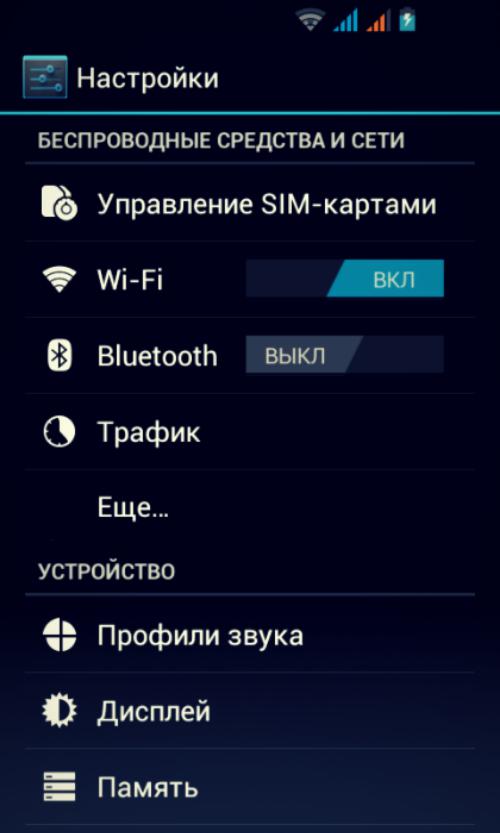 Настройки

БЕСПРОВОДНЫЕ СРЕДСТВА И СЕТИ

Управление SIM-картами

Wi-Fi ВКЛ

Bluetooth ВЫКЛ

Трафик

Еще...

УСТРОЙСТВО

Профили звука

Дисплей

Память